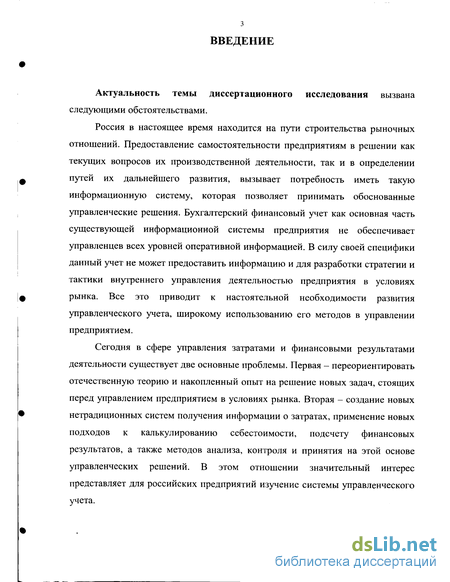 3

ВВЕДЕНИЕ

Актуальность темы диссертационного исследования вызвана следующими обстоятельствами.

Россия в настоящее время находится на пути строительства рыночных отношений. Предоставление самостоятельности предприятиям в решении как текущих вопросов их производственной деятельности, так и в определении путей их дальнейшего развития, вызывает потребность иметь такую информационную систему, которая позволяет принимать обоснованные управленческие решения. Бухгалтерский финансовый учет как основная часть существующей информационной системы предприятия не обеспечивает управленцев всех уровней оперативной информацией. В силу своей специфики данный учет не может предоставить информацию и для разработки стратегии и тактики внутреннего управления деятельностью предприятия в условиях рынка. Все это приводит к настоятельной необходимости развития управленческого учета, широкому использованию его методов в управлении предприятием.

Сегодня в сфере управления затратами и финансовыми результатами деятельности существует две основные проблемы. Первая – переориентировать отечественную теорию и накопленный опыт на решение новых задач, стоящих перед управлением предприятием в условиях рынка. Вторая – создание новых нетрадиционных систем получения информации о затратах, применение новых подходов к калькулированию себестоимости, подсчету финансовых результатов, а также методов анализа, контроля и принятия на этой основе управленческих решений. В этом отношении значительный интерес представляет для российских предприятий изучение системы управленческого учета.

dsLib.net
библиотека диссертаций